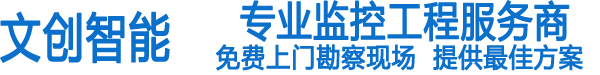 文创智能

专业监控工程服务商

免费上门勘察现场 提供最佳方案